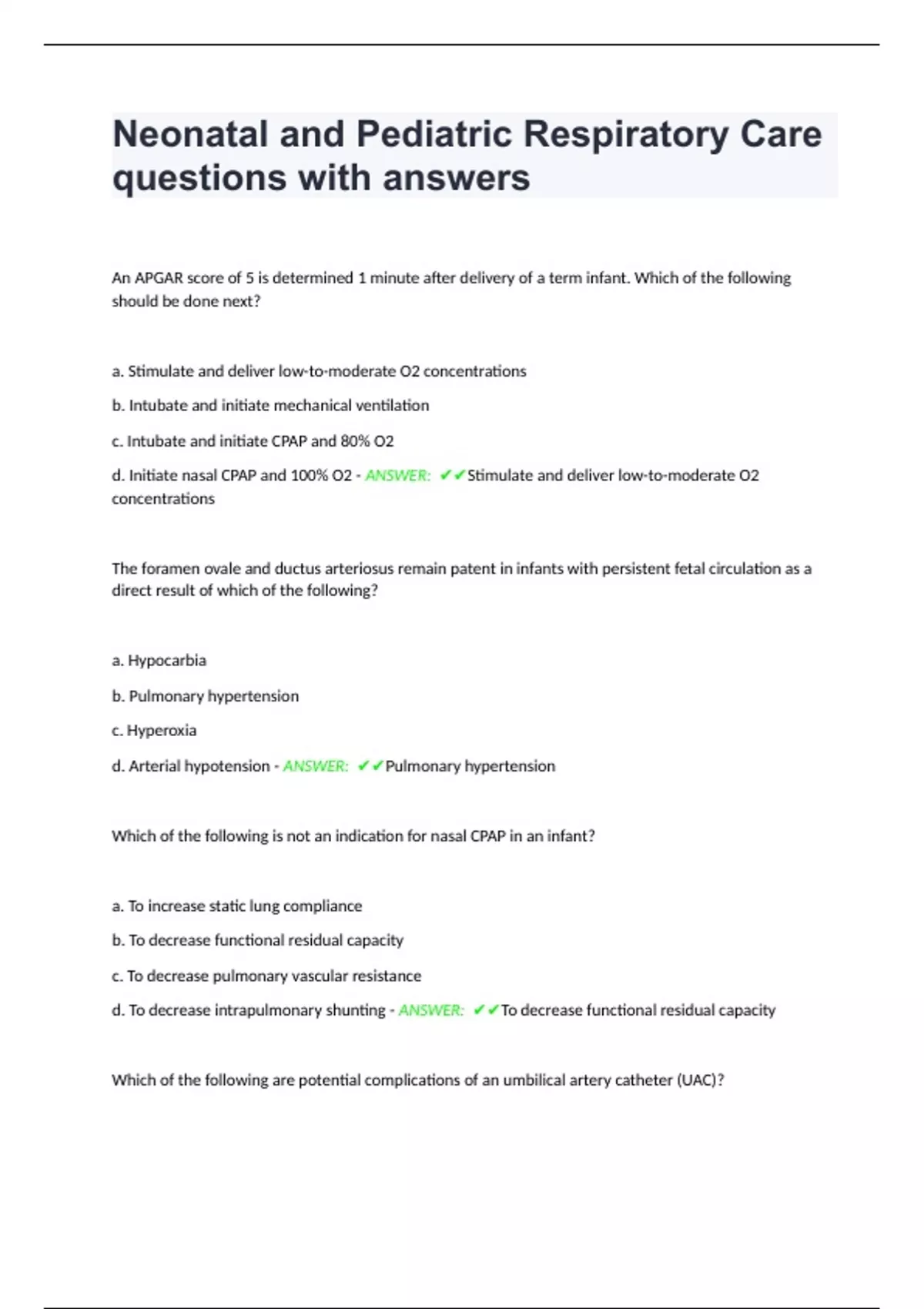 Neonatal and Pediatric Respiratory Care questions with answers

An APGAR score of 5 is determined 1 minute after delivery of a term infant. Which of the following should be done next?

a. Stimulate and deliver low-to-moderate O2 concentrations

b. Intubate and initiate mechanical ventilation

c. Intubate and initiate CPAP and 80% O2

d. Initiate nasal CPAP and 100% O2 - ANSWER: ✔✔Stimulate and deliver low-to-moderate O2 concentrations

The foramen ovale and ductus arteriosus remain patent in infants with persistent fetal circulation as a direct result of which of the following?

a. Hypocarbia

b. Pulmonary hypertension

c. Hyperoxia

d. Arterial hypotension - ANSWER: ✔✔Pulmonary hypertension

Which of the following is not an indication for nasal CPAP in an infant?

a. To increase static lung compliance

b. To decrease functional residual capacity

c. To decrease pulmonary vascular resistance

d. To decrease intrapulmonary shunting - ANSWER: ✔✔To decrease functional residual capacity

Which of the following are potential complications of an umbilical artery catheter (UAC)?